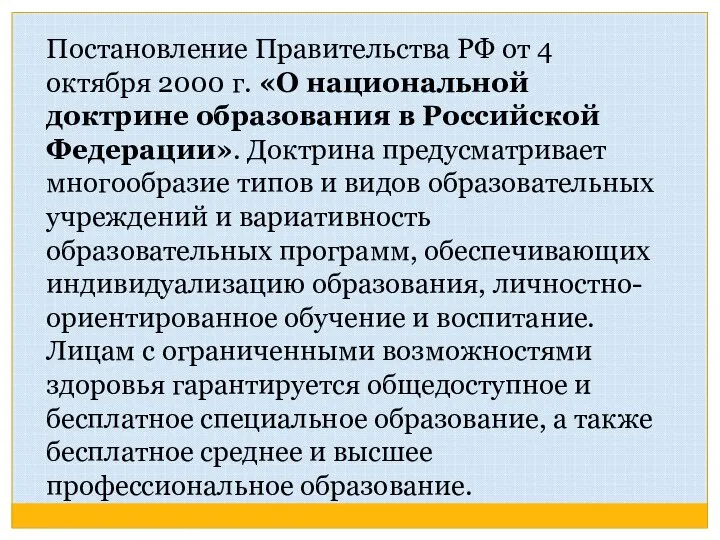 Постановление Правительства РФ от 4 октября 2000 г. «О национальной доктрине образования в Российской Федерации». Доктрина предусматривает многообразие типов и видов образовательных учреждений и вариативность образовательных программ, обеспечивающих индивидуализацию образования, личностно-ориентированное обучение и воспитание. Лицам с ограниченными возможностями здоровья гарантируется общедоступное и бесплатное специальное образование, а также бесплатное среднее и высшее профессиональное образование.